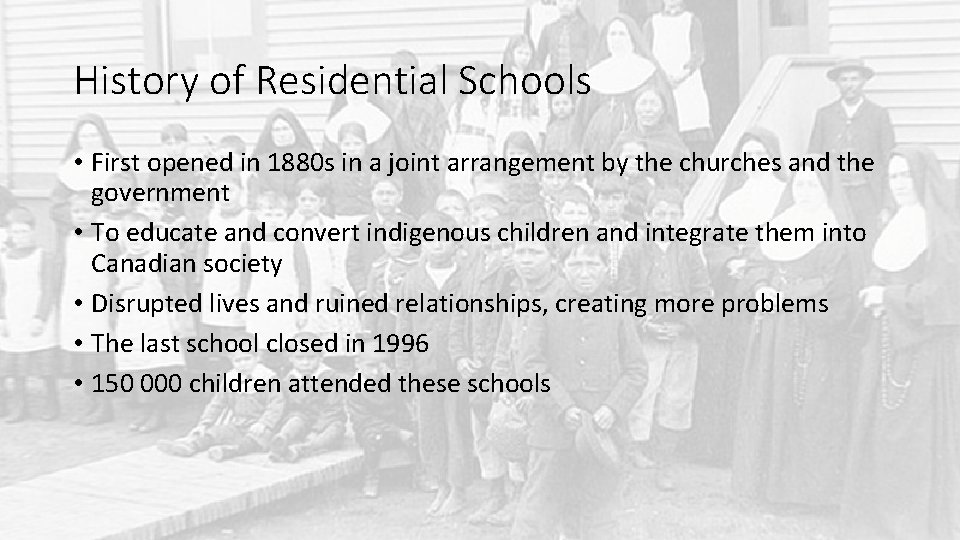 History of Residential Schools

• First opened in 1880s in a joint arrangement by the churches and the government
• To educate and convert indigenous children and integrate them into Canadian society
• Disrupted lives and ruined relationships, creating more problems
• The last school closed in 1996
• 150 000 children attended these schools